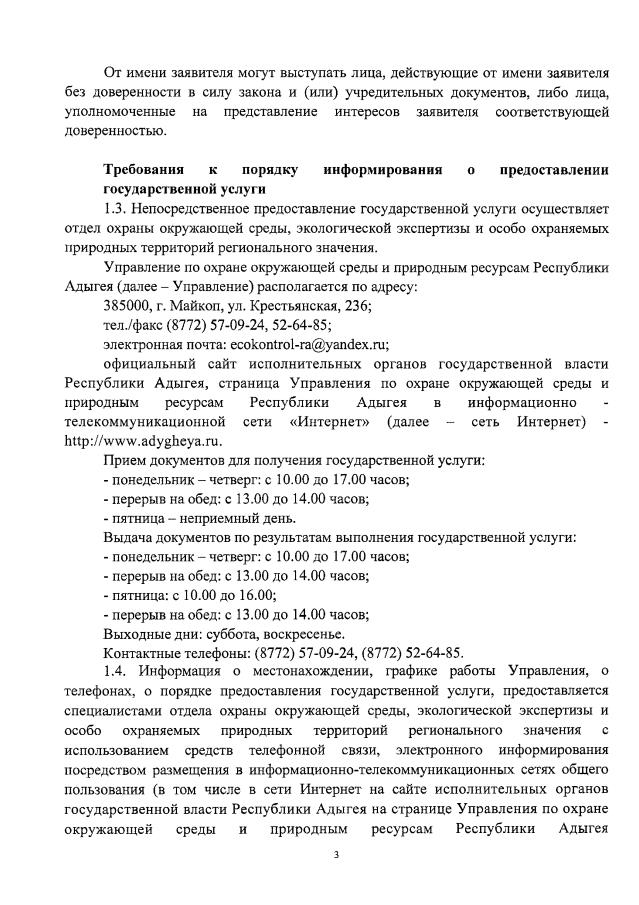 От имени заявителя могут выступать лица, действующие от имени заявителя без доверенности в силу закона и (или) учредительных документов, либо лица, уполномоченные на представление интересов заявителя соответствующей доверенностью.

Требования к порядку информирования о предоставлении государственной услуги

1.3. Непосредственное предоставление государственной услуги осуществляет отдел охраны окружающей среды, экологической экспертизы и особо охраняемых природных территорий регионального значения.

Управление по охране окружающей среды и природным ресурсам Республики Адыгея (далее – Управление) располагается по адресу:

385000, г. Майкоп, ул. Крестьянская, 236;

тел./факс (8772) 57-09-24, 52-64-85;

электронная почта: ecokontrol-ra@yandex.ru;

официальный сайт исполнительных органов государственной власти Республики Адыгея, страница Управления по охране окружающей среды и природным ресурсам Республики Адыгея в информационно - телекоммуникационной сети «Интернет» (далее – сеть Интернет) - http://www.adygheya.ru.

Прием документов для получения государственной услуги:

- понедельник – четверг: с 10.00 до 17.00 часов;

- перерыв на обед: с 13.00 до 14.00 часов;

- пятница – неприемный день.

Выдача документов по результатам выполнения государственной услуги:

- понедельник – четверг: с 10.00 до 17.00 часов;

- перерыв на обед: с 13.00 до 14.00 часов;

- пятница: с 10.00 до 16.00;

- перерыв на обед: с 13.00 до 14.00 часов;

Выходные дни: суббота, воскресенье.

Контактные телефоны: (8772) 57-09-24, (8772) 52-64-85.

1.4. Информация о местонахождении, графике работы Управления, о телефонах, о порядке предоставления государственной услуги, предоставляется специалистами отдела охраны окружающей среды, экологической экспертизы и особо охраняемых природных территорий регионального значения с использованием средств телефонной связи, электронного информирования посредством размещения в информационно-телекоммуникационных сетях общего пользования (в том числе в сети Интернет на сайте исполнительных органов государственной власти Республики Адыгея на странице Управления по охране окружающей среды и природным ресурсам Республики Адыгея

3